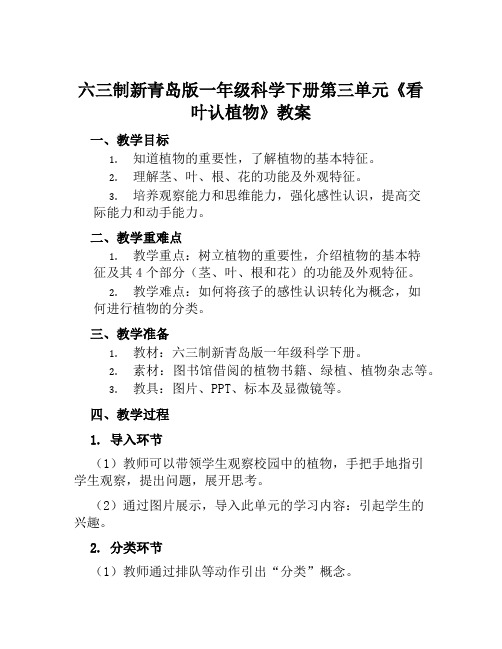 六三制新青岛版一年级科学下册第三单元《看叶认植物》教案

一、教学目标

1. 知道植物的重要性，了解植物的基本特征。

2. 理解茎、叶、根、花的功能及外观特征。

3. 培养观察能力和思维能力，强化感性认识，提高交际能力和动手能力。

二、教学重难点

1. 教学重点：树立植物的重要性，介绍植物的基本特征及其4个部分（茎、叶、根和花）的功能及外观特征。

2. 教学难点：如何将孩子的感性认识转化为概念，如何进行植物的分类。

三、教学准备

1. 教材：六三制新青岛版一年级科学下册。

2. 素材：图书馆借阅的植物书籍、绿植、植物杂志等。

3. 教具：图片、PPT、标本及显微镜等。

四、教学过程

1. 导入环节

（1）教师可以带领学生观察校园中的植物，手把手地指引学生观察，提出问题，展开思考。

（2）通过图片展示，导入此单元的学习内容：引起学生的兴趣。

2. 分类环节

（1）教师通过排队等动作引出“分类”概念。